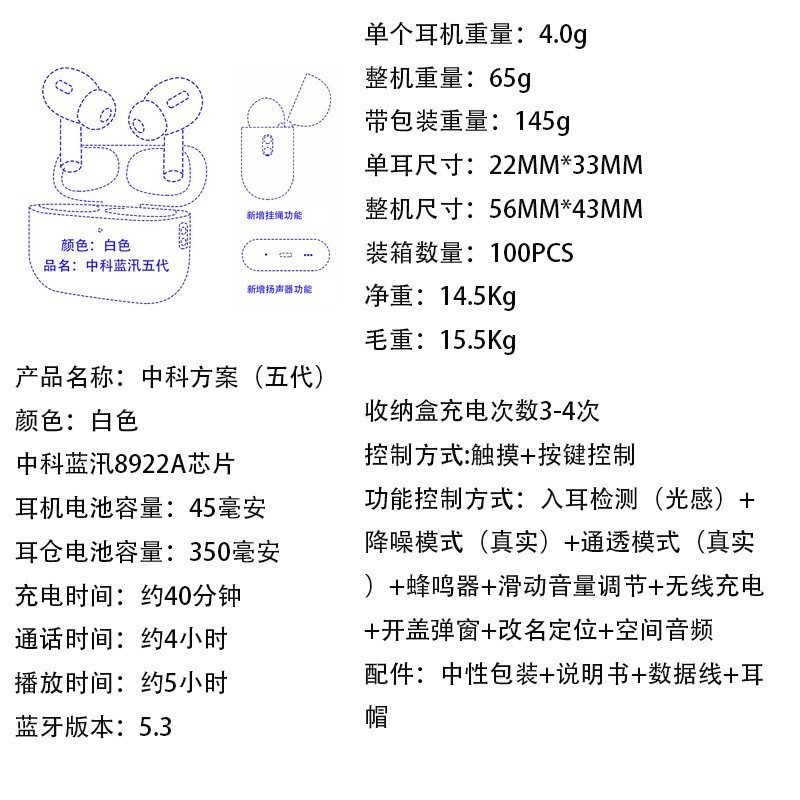 颜色：白色
品名：中科蓝汛五代

新增挂绳功能

新增扬声器功能

产品名称：中科方案（五代）
颜色：白色
中科蓝汛8922A芯片
耳机电池容量：45毫安
耳仓电池容量：350毫安
充电时间：约40分钟
通话时间：约4小时
播放时间：约5小时
蓝牙版本：5.3

单个耳机重量：4.0g
整机重量：65g
带包装重量：145g
单耳尺寸：22MM*33MM
整机尺寸：56MM*43MM
装箱数量：100PCS
净重：14.5Kg
毛重：15.5Kg

收纳盒充电次数3-4次
控制方式:触摸+按键控制
功能控制方式：入耳检测（光感）+降噪模式（真实）+通透模式（真实）+蜂鸣器+滑动音量调节+无线充电+开盖弹窗+改名定位+空间音频
配件：中性包装+说明书+数据线+耳帽